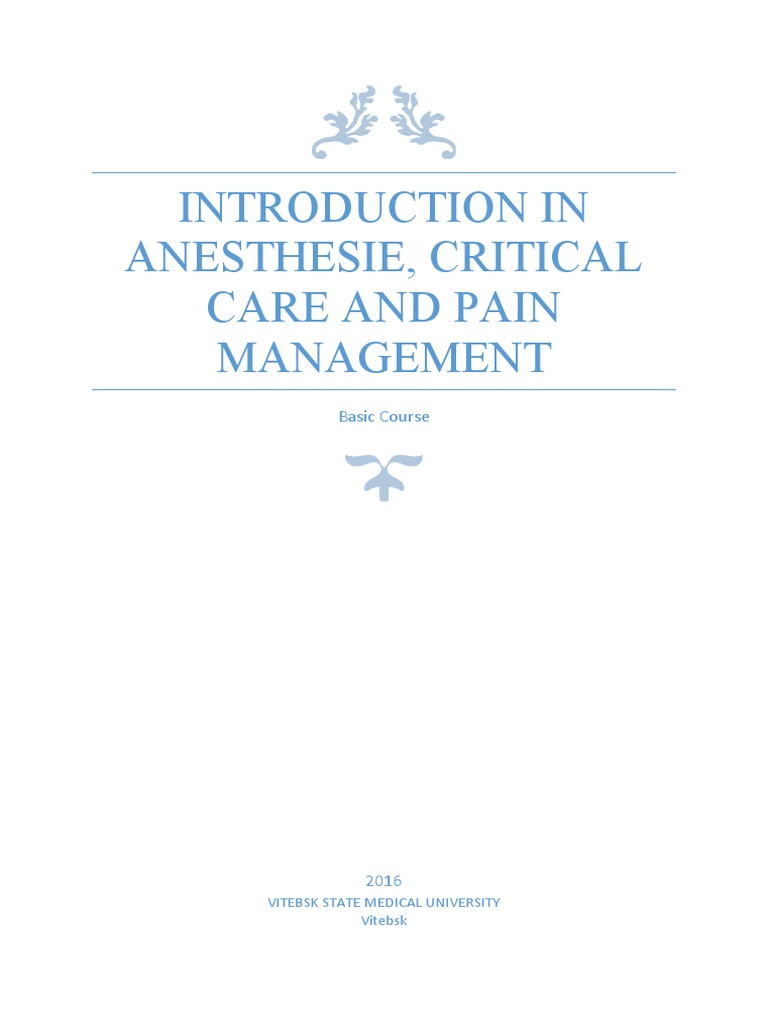 INTRODUCTION IN ANESTHESIE, CRITICAL CARE AND PAIN MANAGEMENT

Basic Course

2016

VITEBSK STATE MEDICAL UNIVERSITY
Vitebsk